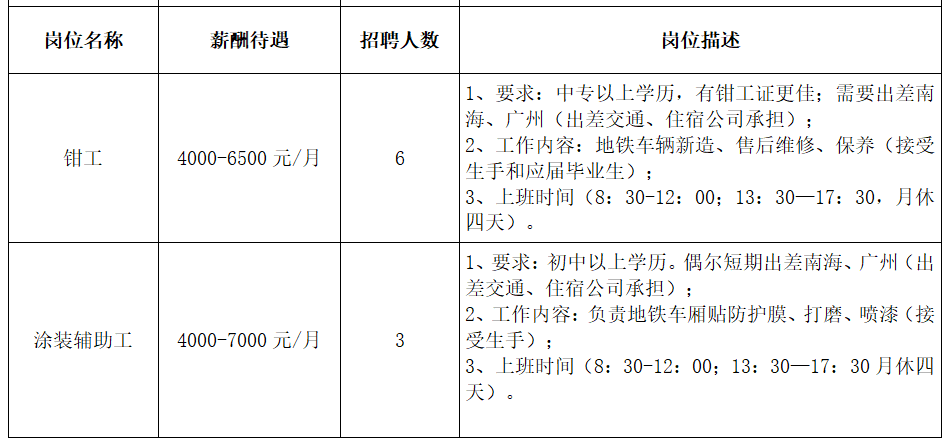 | 岗位名称 | 薪酬待遇 | 招聘人数 | 岗位描述 |
|---|---|---|---|
| 钳工 | 4000-6500 元/月 | 6 | 1、要求：中专以上学历，有钳工证更佳；需要出差南海、广州（出差交通、住宿公司承担）；<br>2、工作内容：地铁车辆新造、售后维修、保养（接受生手和应届毕业生）；<br>3、上班时间（8：30-12：00；13：30—17：30，月休四天）。 |
| 涂装辅助工 | 4000-7000 元/月 | 3 | 1、要求：初中以上学历。偶尔短期出差南海、广州（出差交通、住宿公司承担）；<br>2、工作内容：负责地铁车厢贴防护膜、打磨、喷漆（接受生手）；<br>3、上班时间（8：30-12：00；13：30—17：30 月休四天）。 |